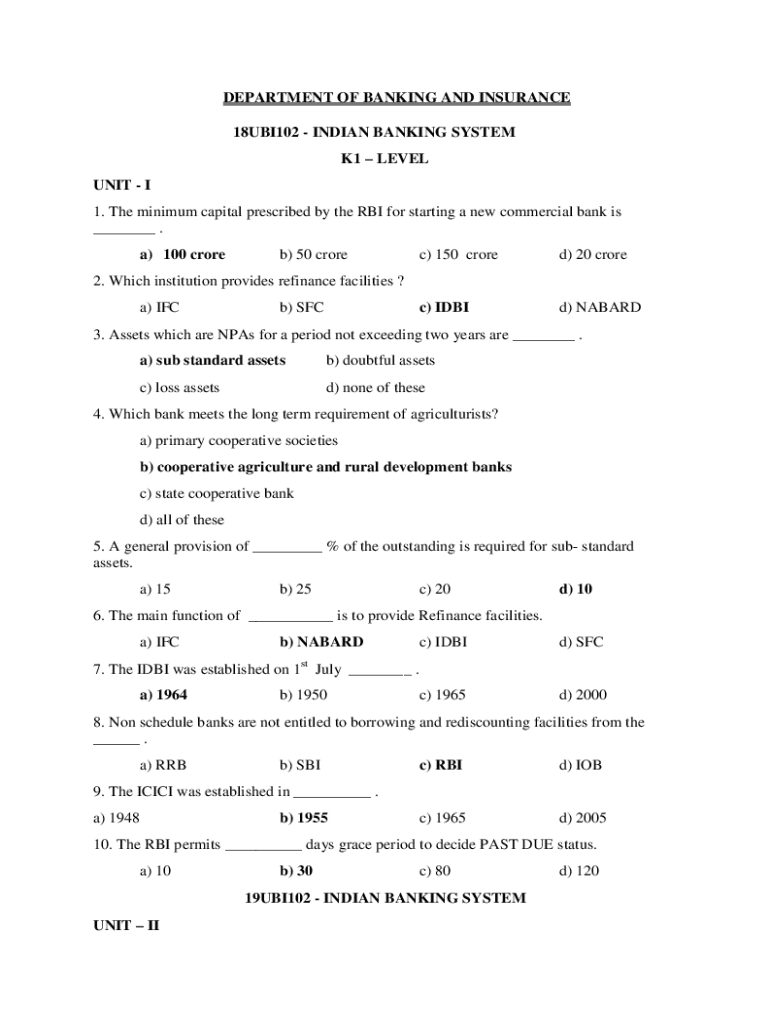 DEPARTMENT OF BANKING AND INSURANCE

18UBI102 - INDIAN BANKING SYSTEM

K1 – LEVEL

UNIT - I

1. The minimum capital prescribed by the RBI for starting a new commercial bank is ________ .

a) 100 crore b) 50 crore c) 150 crore d) 20 crore

2. Which institution provides refinance facilities ?

a) IFC b) SFC c) IDBI d) NABARD

3. Assets which are NPAs for a period not exceeding two years are ________ .

a) sub standard assets b) doubtful assets

c) loss assets d) none of these

4. Which bank meets the long term requirement of agriculturists?

a) primary cooperative societies

b) cooperative agriculture and rural development banks

c) state cooperative bank

d) all of these

5. A general provision of _________ % of the outstanding is required for sub- standard assets.

a) 15 b) 25 c) 20 d) 10

6. The main function of ___________ is to provide Refinance facilities.

a) IFC b) NABARD c) IDBI d) SFC

7. The IDBI was established on $1^{st}$ July ________ .

a) 1964 b) 1950 c) 1965 d) 2000

8. Non schedule banks are not entitled to borrowing and rediscounting facilities from the ______ .

a) RRB b) SBI c) RBI d) IOB

9. The ICICI was established in __________ .

a) 1948 b) 1955 c) 1965 d) 2005

10. The RBI permits __________ days grace period to decide PAST DUE status.

a) 10 b) 30 c) 80 d) 120

19UBI102 - INDIAN BANKING SYSTEM

UNIT – II